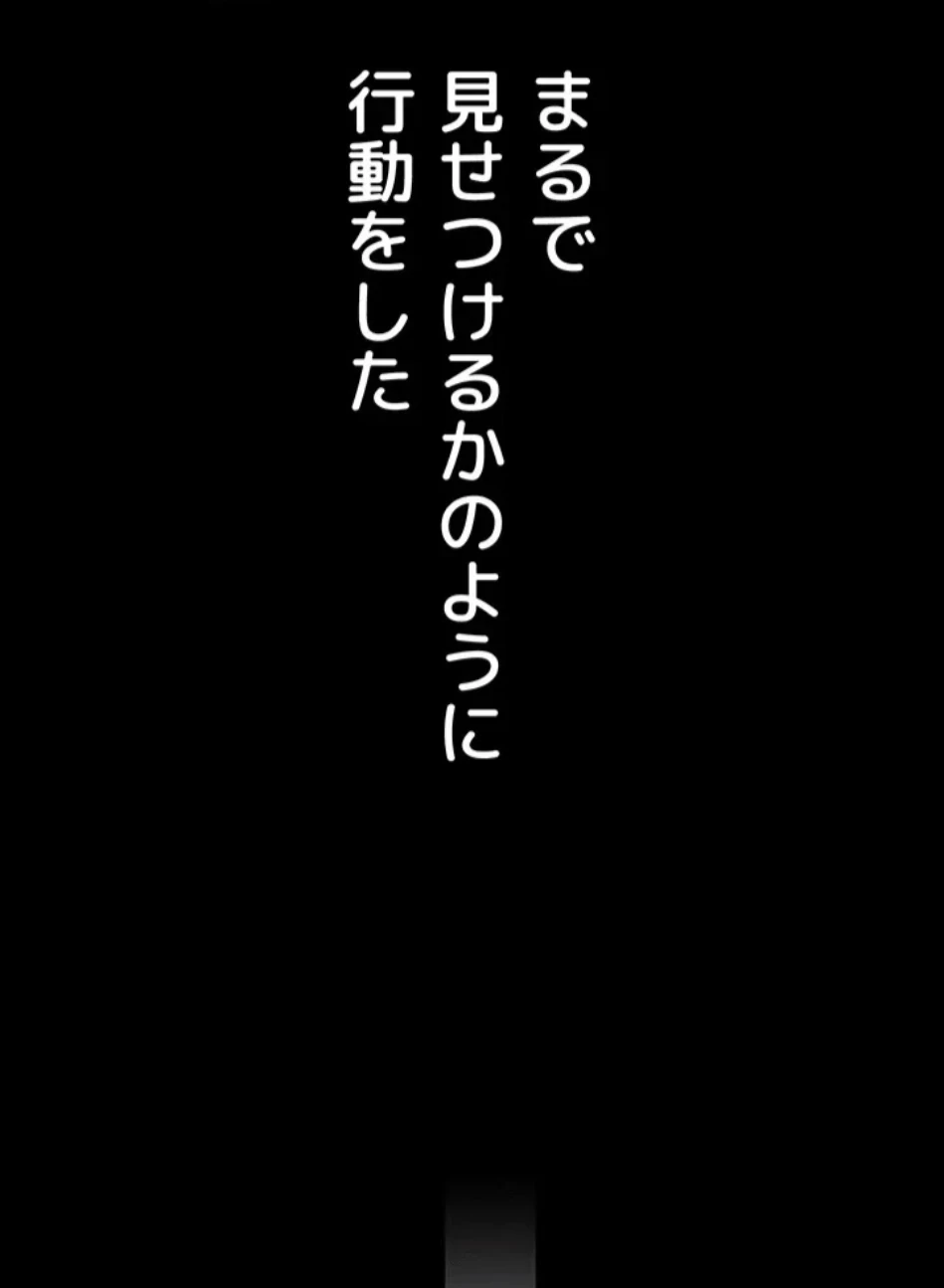 まるで
見せつけるかのように
行動をした